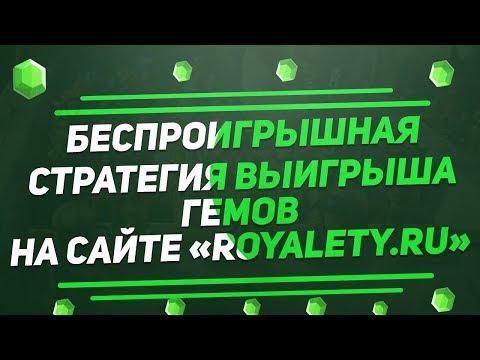 БЕСПРОИГРЫШНАЯ СТРАТЕГИЯ ВЫИГРЫША ГЕМОВ НА САЙТЕ «ROYALETY.RU»